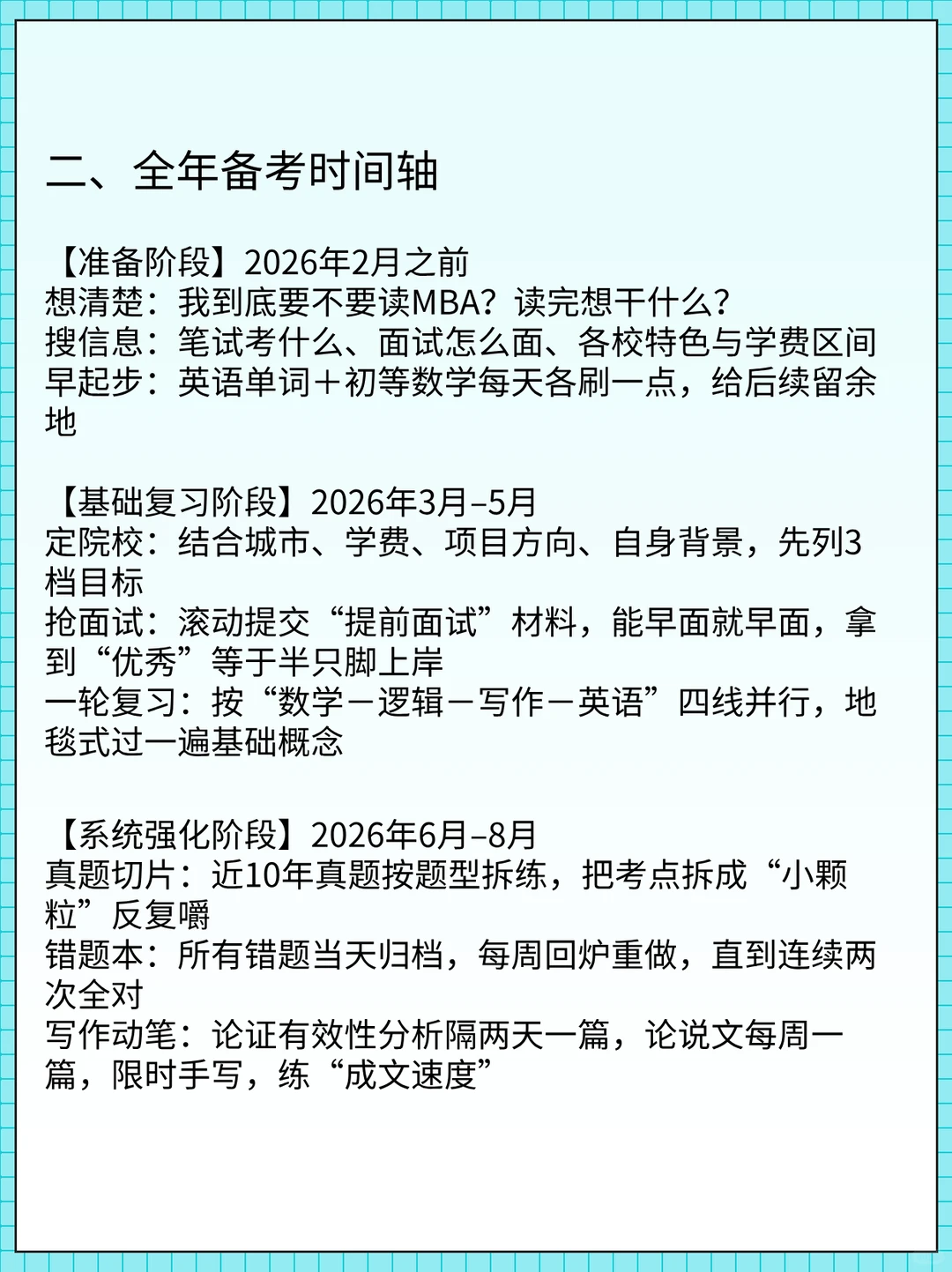 二、全年备考时间轴

【准备阶段】2026年2月之前
想清楚：我到底要不要读MBA？读完想干什么？
搜信息：笔试考什么、面试怎么面、各校特色与学费区间
早起步：英语单词＋初等数学每天各刷一点，给后续留余地

【基础复习阶段】2026年3月–5月
定院校：结合城市、学费、项目方向、自身背景，先列3档目标
抢面试：滚动提交“提前面试”材料，能早面就早面，拿到“优秀”等于半只脚上岸
一轮复习：按“数学－逻辑－写作－英语”四线并行，地毯式过一遍基础概念

【系统强化阶段】2026年6月–8月
真题切片：近10年真题按题型拆练，把考点拆成“小颗粒”反复嚼
错题本：所有错题当天归档，每周回炉重做，直到连续两次全对
写作动笔：论证有效性分析隔两天一篇，论说文每周一篇，限时手写，练“成文速度”